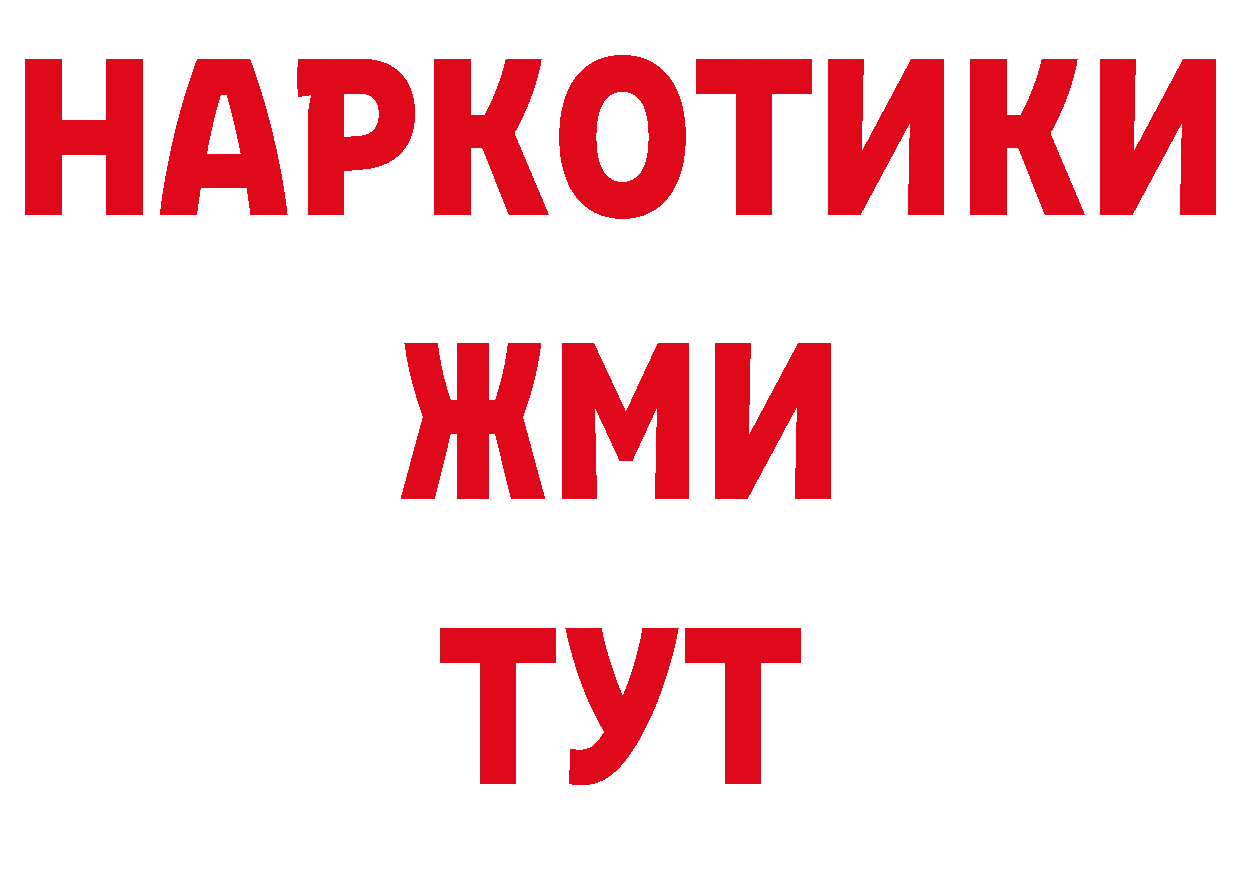 НАРКОТИКИ
ЖМИ
ТУТ